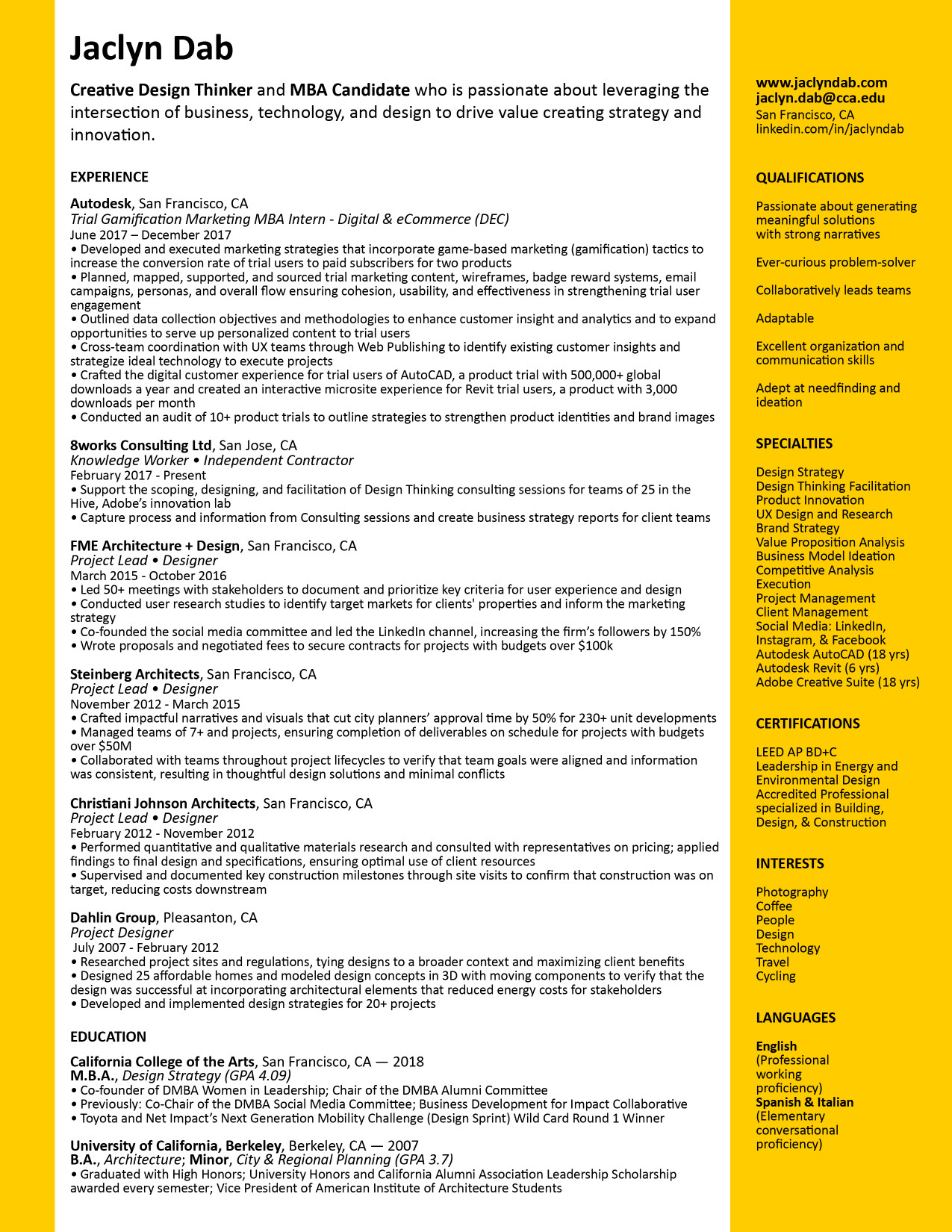 Jaclyn Dab

Creative Design Thinker and MBA Candidate who is passionate about leveraging the intersection of business, technology, and design to drive value creating strategy and innovation.

EXPERIENCE

Autodesk, San Francisco, CA
Trial Gamification Marketing MBA Intern - Digital & eCommerce (DEC)
June 2017 – December 2017
• Developed and executed marketing strategies that incorporate game-based marketing (gamification) tactics to increase the conversion rate of trial users to paid subscribers for two products
• Planned, mapped, supported, and sourced trial marketing content, wireframes, badge reward systems, email campaigns, personas, and overall flow ensuring cohesion, usability, and effectiveness in strengthening trial user engagement
• Outlined data collection objectives and methodologies to enhance customer insight and analytics and to expand opportunities to serve up personalized content to trial users
• Cross-team coordination with UX teams through Web Publishing to identify existing customer insights and strategize ideal technology to execute projects
• Crafted the digital customer experience for trial users of AutoCAD, a product trial with 500,000+ global downloads a year and created an interactive microsite experience for Revit trial users, a product with 3,000 downloads per month
• Conducted an audit of 10+ product trials to outline strategies to strengthen product identities and brand images

8works Consulting Ltd, San Jose, CA
Knowledge Worker • Independent Contractor
February 2017 - Present
• Support the scoping, designing, and facilitation of Design Thinking consulting sessions for teams of 25 in the Hive, Adobe's innovation lab
• Capture process and information from Consulting sessions and create business strategy reports for client teams

FME Architecture + Design, San Francisco, CA
Project Lead • Designer
March 2015 - October 2016
• Led 50+ meetings with stakeholders to document and prioritize key criteria for user experience and design
• Conducted user research studies to identify target markets for clients' properties and inform the marketing strategy
• Co-founded the social media committee and led the LinkedIn channel, increasing the firm's followers by 150%
• Wrote proposals and negotiated fees to secure contracts for projects with budgets over $100k

Steinberg Architects, San Francisco, CA
Project Lead • Designer
November 2012 - March 2015
• Crafted impactful narratives and visuals that cut city planners' approval time by 50% for 230+ unit developments
• Managed teams of 7+ and projects, ensuring completion of deliverables on schedule for projects with budgets over $50M
• Collaborated with teams throughout project lifecycles to verify that team goals were aligned and information was consistent, resulting in thoughtful design solutions and minimal conflicts

Christiani Johnson Architects, San Francisco, CA
Project Lead • Designer
February 2012 - November 2012
• Performed quantitative and qualitative materials research and consulted with representatives on pricing; applied findings to final design and specifications, ensuring optimal use of client resources
• Supervised and documented key construction milestones through site visits to confirm that construction was on target, reducing costs downstream

Dahlin Group, Pleasanton, CA
Project Designer
July 2007 - February 2012
• Researched project sites and regulations, tying designs to a broader context and maximizing client benefits
• Designed 25 affordable homes and modeled design concepts in 3D with moving components to verify that the design was successful at incorporating architectural elements that reduced energy costs for stakeholders
• Developed and implemented design strategies for 20+ projects

EDUCATION

California College of the Arts, San Francisco, CA — 2018
M.B.A., Design Strategy (GPA 4.09)
• Co-founder of DMBA Women in Leadership; Chair of the DMBA Alumni Committee
• Previously: Co-Chair of the DMBA Social Media Committee; Business Development for Impact Collaborative
• Toyota and Net Impact's Next Generation Mobility Challenge (Design Sprint) Wild Card Round 1 Winner

University of California, Berkeley, Berkeley, CA — 2007
B.A., Architecture; Minor, City & Regional Planning (GPA 3.7)
• Graduated with High Honors; University Honors and California Alumni Association Leadership Scholarship awarded every semester; Vice President of American Institute of Architecture Students

www.jaclyndab.com
jaclyn.dab@cca.edu
San Francisco, CA
linkedin.com/in/jaclyndab

QUALIFICATIONS

Passionate about generating meaningful solutions with strong narratives

Ever-curious problem-solver

Collaboratively leads teams

Adaptable

Excellent organization and communication skills

Adept at needfinding and ideation

SPECIALTIES

Design Strategy
Design Thinking Facilitation
Product Innovation
UX Design and Research
Brand Strategy
Value Proposition Analysis
Business Model Ideation
Competitive Analysis
Execution
Project Management
Client Management
Social Media: LinkedIn, Instagram, & Facebook
Autodesk AutoCAD (18 yrs)
Autodesk Revit (6 yrs)
Adobe Creative Suite (18 yrs)

CERTIFICATIONS

LEED AP BD+C
Leadership in Energy and Environmental Design Accredited Professional specialized in Building, Design, & Construction

INTERESTS

Photography
Coffee
People
Design
Technology
Travel
Cycling

LANGUAGES

English
(Professional working proficiency)
Spanish & Italian
(Elementary conversational proficiency)